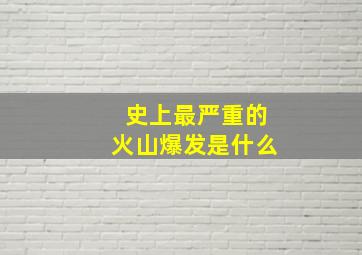 史上最严重的
火山爆发是什么